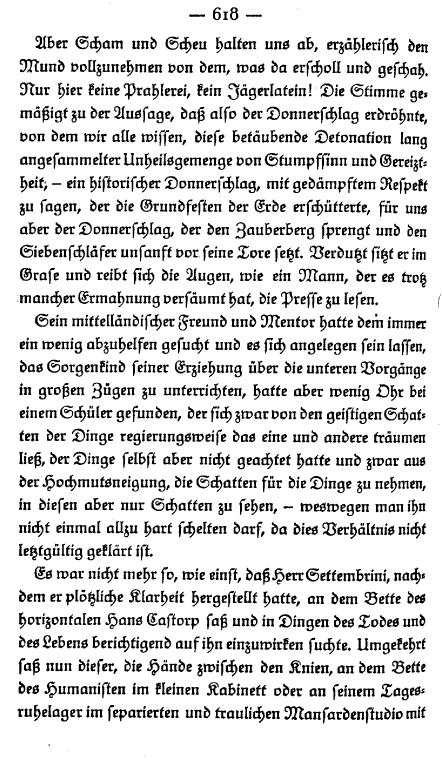 — 618 —

Aber Scham und Scheu halten uns ab, erzählerisch den Mund vollzunehmen von dem, was da erscholl und geschah. Nur hier keine Prahlerei, kein Jägerlatein! Die Stimme gemäßigt zu der Aussage, daß also der Donnerschlag erdröhnte, von dem wir alle wissen, diese betäubende Detonation lang angesammelter Unheilsgemenge von Stumpfsinn und Gereiztheit, – ein historischer Donnerschlag, mit gedämpftem Respekt zu sagen, der die Grundfesten der Erde erschütterte, für uns aber der Donnerschlag, der den Zauberberg sprengt und den Siebenschläfer unsanft vor seine Tore setzt. Verdutzt sitzt er im Grase und reibt sich die Augen, wie ein Mann, der es trotz mancher Ermahnung versäumt hat, die Presse zu lesen.

Sein mittelländischer Freund und Mentor hatte dem immer ein wenig abzuhelfen gesucht und es sich angelegen sein lassen, das Sorgenkind seiner Erziehung über die unteren Vorgänge in großen Zügen zu unterrichten, hatte aber wenig Ohr bei einem Schüler gefunden, der sich zwar von den geistigen Schatten der Dinge regierungsweise das eine und andere träumen ließ, der Dinge selbst aber nicht geachtet hatte und zwar aus der Hochmutsneigung, die Schatten für die Dinge zu nehmen, in diesen aber nur Schatten zu sehen, – weswegen man ihn nicht einmal allzu hart schelten darf, da dies Verhältnis nicht letztgültig geklärt ist.

Es war nicht mehr so, wie einst, daß Herr Settembrini, nachdem er plötzliche Klarheit hergestellt hatte, an dem Bette des horizontalen Hans Castorp saß und in Dingen des Todes und des Lebens berichtigend auf ihn einzuwirken suchte. Umgekehrt saß nun dieser, die Hände zwischen den Knien, an dem Bette des Humanisten im kleinen Kabinett oder an seinem Tagesruhelager im separierten und traulichen Mansardenstudio mit